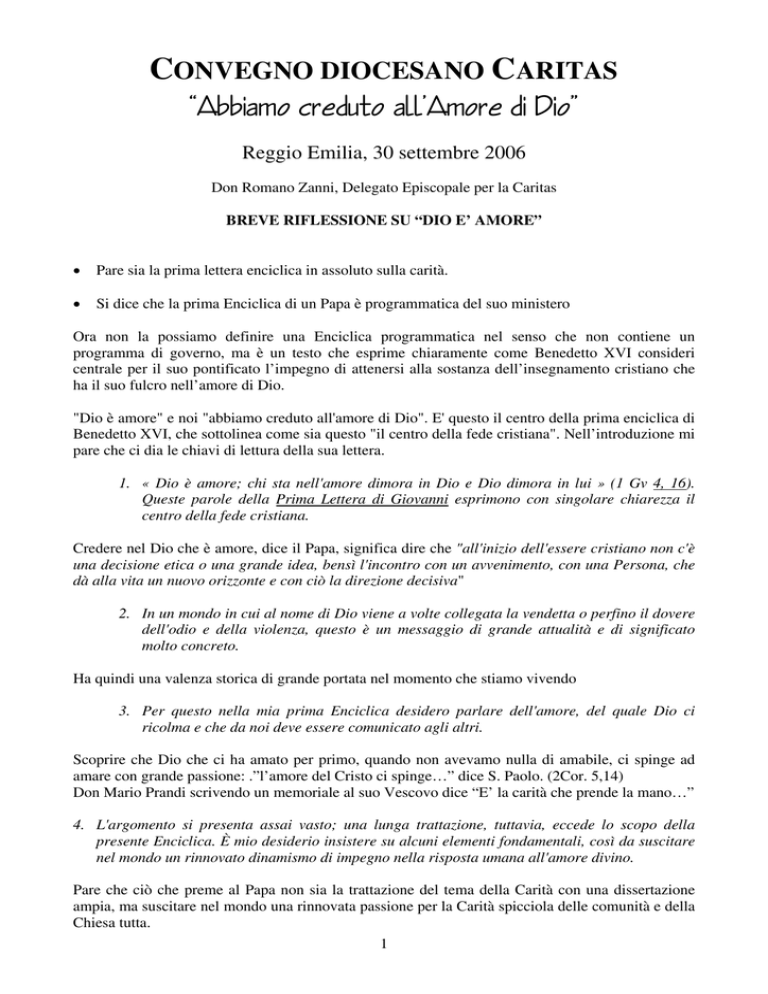 CONVEGNO DIOCESANO CARITAS
"Abbiamo creduto all'Amore di Dio"

Reggio Emilia, 30 settembre 2006

Don Romano Zanni, Delegato Episcopale per la Caritas

BREVE RIFLESSIONE SU "DIO E' AMORE"

• Pare sia la prima lettera enciclica in assoluto sulla carità.

• Si dice che la prima Enciclica di un Papa è programmatica del suo ministero

Ora non la possiamo definire una Enciclica programmatica nel senso che non contiene un programma di governo, ma è un testo che esprime chiaramente come Benedetto XVI consideri centrale per il suo pontificato l'impegno di attenersi alla sostanza dell'insegnamento cristiano che ha il suo fulcro nell'amore di Dio.

"Dio è amore" e noi "abbiamo creduto all'amore di Dio". E' questo il centro della prima enciclica di Benedetto XVI, che sottolinea come sia questo "il centro della fede cristiana". Nell'introduzione mi pare che ci dia le chiavi di lettura della sua lettera.

1. « Dio è amore; chi sta nell'amore dimora in Dio e Dio dimora in lui » (1 Gv 4, 16). Queste parole della Prima Lettera di Giovanni esprimono con singolare chiarezza il centro della fede cristiana.

Credere nel Dio che è amore, dice il Papa, significa dire che "all'inizio dell'essere cristiano non c'è una decisione etica o una grande idea, bensì l'incontro con un avvenimento, con una Persona, che dà alla vita un nuovo orizzonte e con ciò la direzione decisiva"

2. In un mondo in cui al nome di Dio viene a volte collegata la vendetta o perfino il dovere dell'odio e della violenza, questo è un messaggio di grande attualità e di significato molto concreto.

Ha quindi una valenza storica di grande portata nel momento che stiamo vivendo

3. Per questo nella mia prima Enciclica desidero parlare dell'amore, del quale Dio ci ricolma e che da noi deve essere comunicato agli altri.

Scoprire che Dio che ci ha amato per primo, quando non avevamo nulla di amabile, ci spinge ad amare con grande passione: ."l'amore del Cristo ci spinge…" dice S. Paolo. (2Cor. 5,14)
Don Mario Prandi scrivendo un memoriale al suo Vescovo dice "E' la carità che prende la mano…"

4. L'argomento si presenta assai vasto; una lunga trattazione, tuttavia, eccede lo scopo della presente Enciclica. È mio desiderio insistere su alcuni elementi fondamentali, così da suscitare nel mondo un rinnovato dinamismo di impegno nella risposta umana all'amore divino.

Pare che ciò che preme al Papa non sia la trattazione del tema della Carità con una dissertazione ampia, ma suscitare nel mondo una rinnovata passione per la Carità spicciola delle comunità e della Chiesa tutta.

1